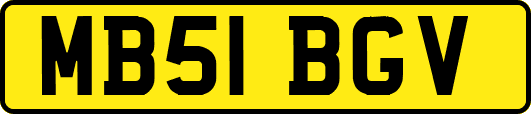 MB51 BGV